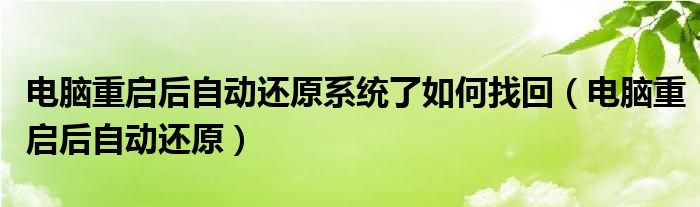 电脑重启后自动还原系统了如何找回（电脑重启后自动还原）